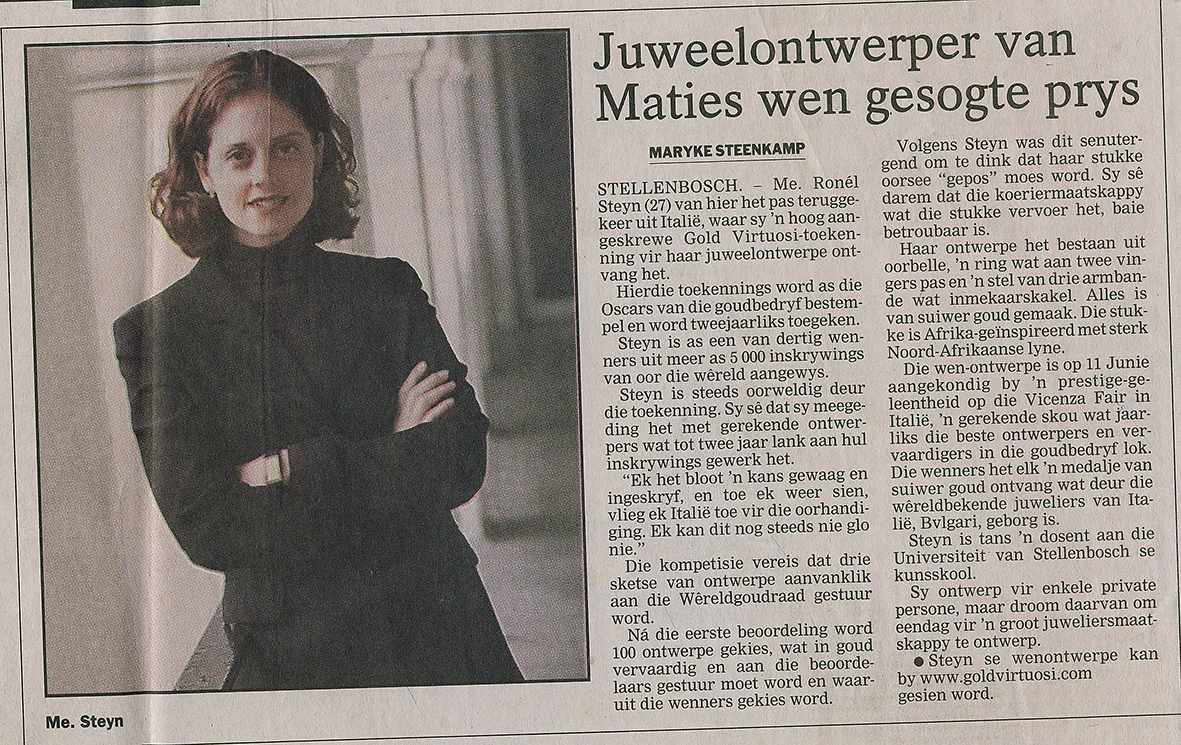 Juweelontwerper van Maties wen gesogte prys

MARYKE STEENKAMP

STELLENBOSCH. – Me. Ronél Steyn (27) van hier het pas teruggekeer uit Italië, waar sy 'n hoog aangeskrewe Gold Virtuosi-toekenning vir haar juweelontwerpe ontvang het.

Hierdie toekennings word as die Oscars van die goudbedryf bestempel en word tweejaarliks toegeken.

Steyn is as een van dertig wenners uit meer as 5 000 inskrywings van oor die wêreld aangewys.

Steyn is steeds oorweldig deur die toekenning. Sy sê dat sy meegeding het met gerekende ontwerpers wat tot twee jaar lank aan hul inskrywings gewerk het.

"Ek het bloot 'n kans gewaag en ingeskryf, en toe ek weer sien, vlieg ek Italië toe vir die oorhandiging. Ek kan dit nog steeds nie glo nie."

Die kompetisie vereis dat drie sketse van ontwerpe aanvanklik aan die Wêreldgoudraad gestuur word.

Ná die eerste beoordeling word 100 ontwerpe gekies, wat in goud vervaardig en aan die beoordelaars gestuur moet word en waaruit die wenners gekies word.

Volgens Steyn was dit senutergend om te dink dat haar stukke oorsee "gepos" moes word. Sy sê darem dat die koeriermaatskappy wat die stukke vervoer het, baie betroubaar is.

Haar ontwerpe het bestaan uit oorbelle, 'n ring wat aan twee vingers pas en 'n stel van drie armbande wat inmekaarskakel. Alles is van suiwer goud gemaak. Die stukke is Afrika-geïnspireerd met sterk Noord-Afrikaanse lyne.

Die wen-ontwerpe is op 11 Junie aangekondig by 'n prestige-geleentheid op die Vicenza Fair in Italië, 'n gerekende skou wat jaarliks die beste ontwerpers en vervaardigers in die goudbedryf lok. Die wenners het elk 'n medalje van suiwer goud ontvang wat deur die wêreldbekende juweliers van Italië, Bvlgari, geborg is.

Steyn is tans 'n dosent aan die Universiteit van Stellenbosch se kunsskool.

Sy ontwerp vir enkele private persone, maar droom daarvan om eendag vir 'n groot juweliersmaatskappy te ontwerp.

• Steyn se wenontwerpe kan by www.goldvirtuosi.com gesien word.

Me. Steyn